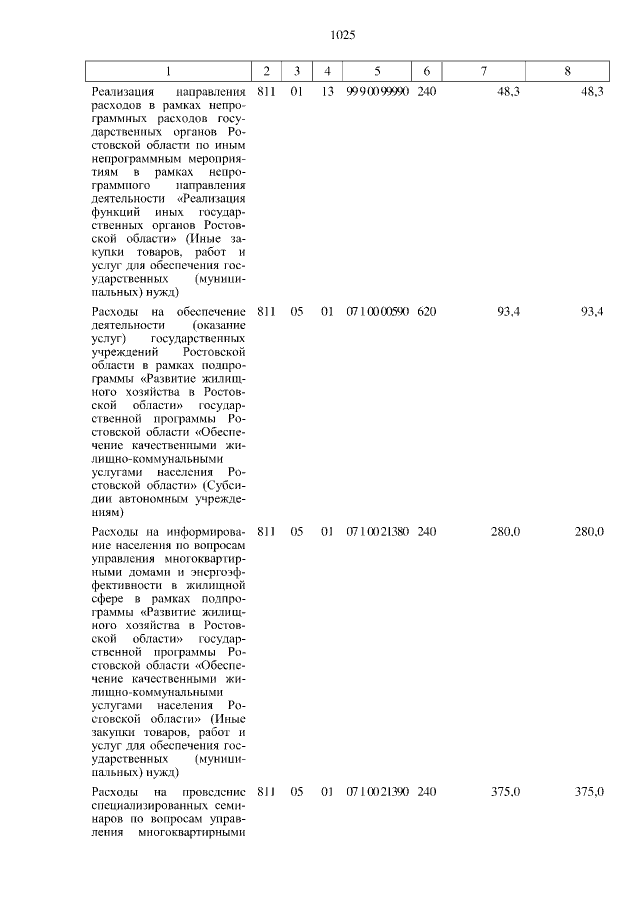 1025

| 1 | 2 | 3 | 4 | 5 | 6 | 7 | 8 |
|---|---|---|---|---|---|---|---|
| Реализация направления расходов в рамках непрограммных расходов государственных органов Ростовской области по иным непрограммным мероприятиям в рамках непрограммного направления деятельности «Реализация функций иных государственных органов Ростовской области» (Иные закупки товаров, работ и услуг для обеспечения государственных (муниципальных) нужд) | 811 | 01 | 13 | 99 9 00 99990 | 240 | 48,3 | 48,3 |
| Расходы на обеспечение деятельности (оказание услуг) государственных учреждений Ростовской области в рамках подпрограммы «Развитие жилищного хозяйства в Ростовской области» государственной программы Ростовской области «Обеспечение качественными жилищно-коммунальными услугами населения Ростовской области» (Субсидии автономным учреждениям) | 811 | 05 | 01 | 07 1 00 00590 | 620 | 93,4 | 93,4 |
| Расходы на информирование населения по вопросам управления многоквартирными домами и энергоэффективности в жилищной сфере в рамках подпрограммы «Развитие жилищного хозяйства в Ростовской области» государственной программы Ростовской области «Обеспечение качественными жилищно-коммунальными услугами населения Ростовской области» (Иные закупки товаров, работ и услуг для обеспечения государственных (муниципальных) нужд) | 811 | 05 | 01 | 07 1 00 21380 | 240 | 280,0 | 280,0 |
| Расходы на проведение специализированных семинаров по вопросам управления многоквартирными | 811 | 05 | 01 | 07 1 00 21390 | 240 | 375,0 | 375,0 |